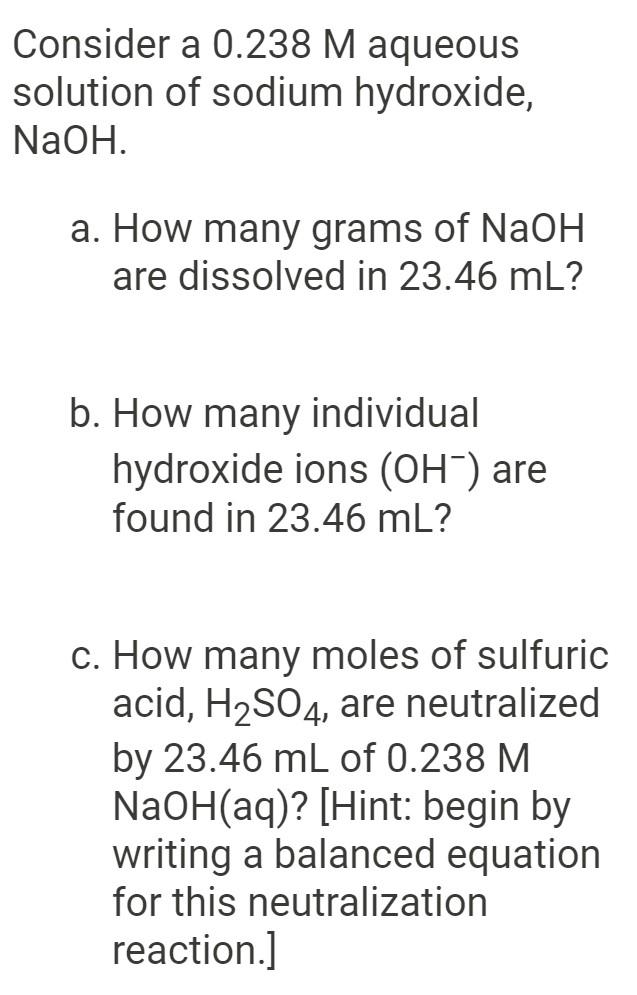 Consider a 0.238 M aqueous solution of sodium hydroxide, NaOH.

a. How many grams of NaOH are dissolved in 23.46 mL?

b. How many individual hydroxide ions ($OH^-$) are found in 23.46 mL?

c. How many moles of sulfuric acid, $H_2SO_4$, are neutralized by 23.46 mL of 0.238 M NaOH(aq)? [Hint: begin by writing a balanced equation for this neutralization reaction.]